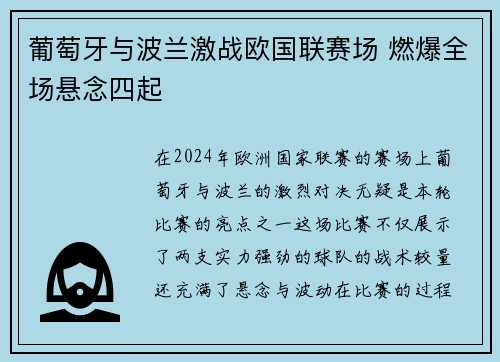 葡萄牙与波兰激战欧国联赛场 燃爆全场悬念四起

在2024年欧洲国家联赛的赛场上葡萄牙与波兰的激烈对决无疑是本轮比赛的亮点之一这场比赛不仅展示了两支实力强劲的球队的战术较量还充满了悬念与波动在比赛的过程